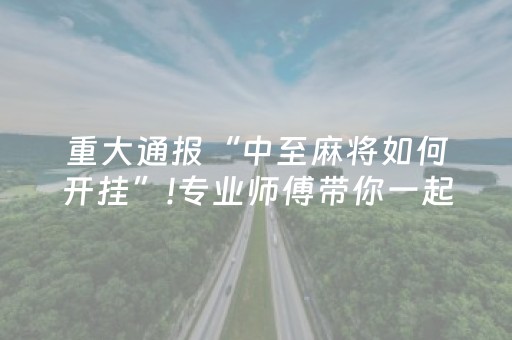 重大通报“中至麻将如何开挂”!专业师傅带你一起